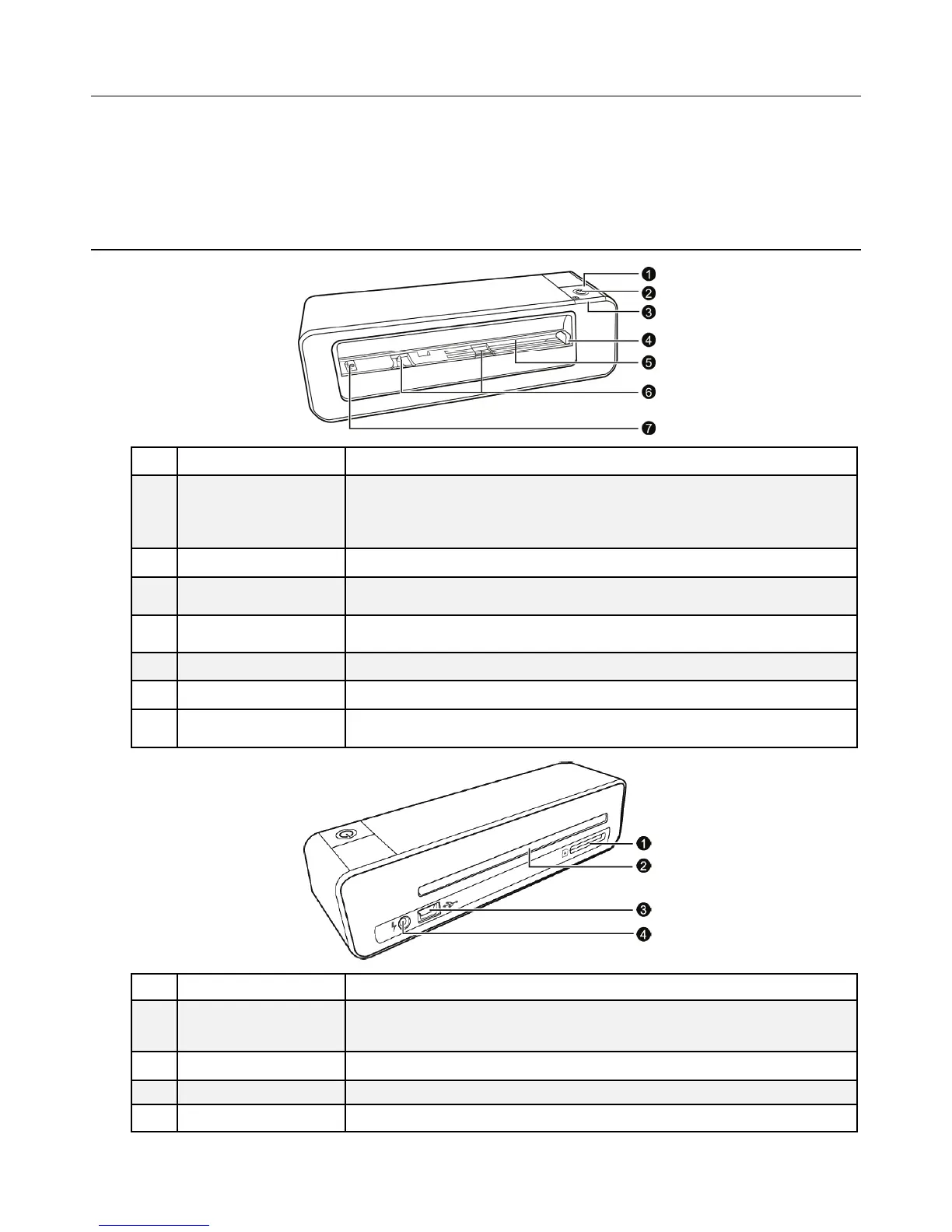 ❶
❷
❸
❹
❺
❻
❼

❶
❷
❸
❹